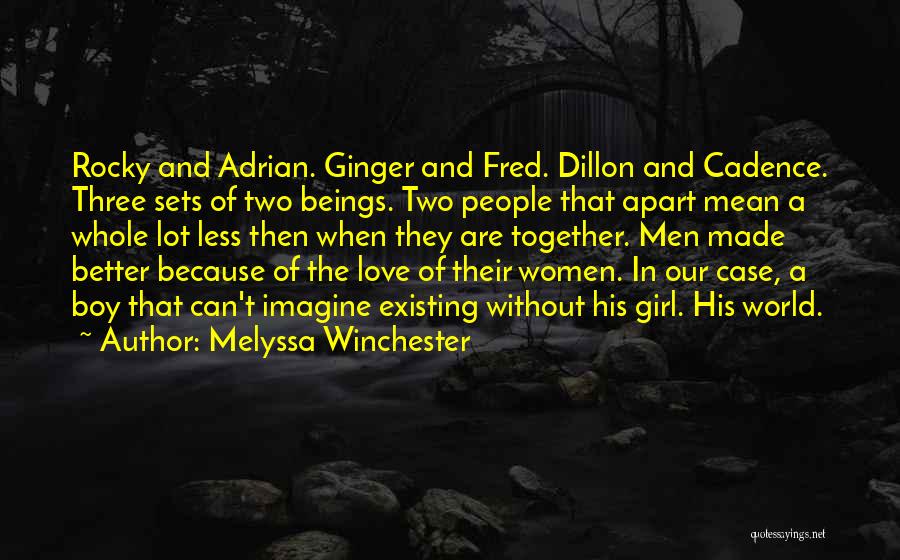 Rocky and Adrian. Ginger and Fred. Dillon and Cadence. Three sets of two beings. Two people that apart mean a whole lot less then when they are together. Men made better because of the love of their women. In our case, a boy that can't imagine existing without his girl. His world.
~ Author: Melyssa Winchester

quotessayings.net